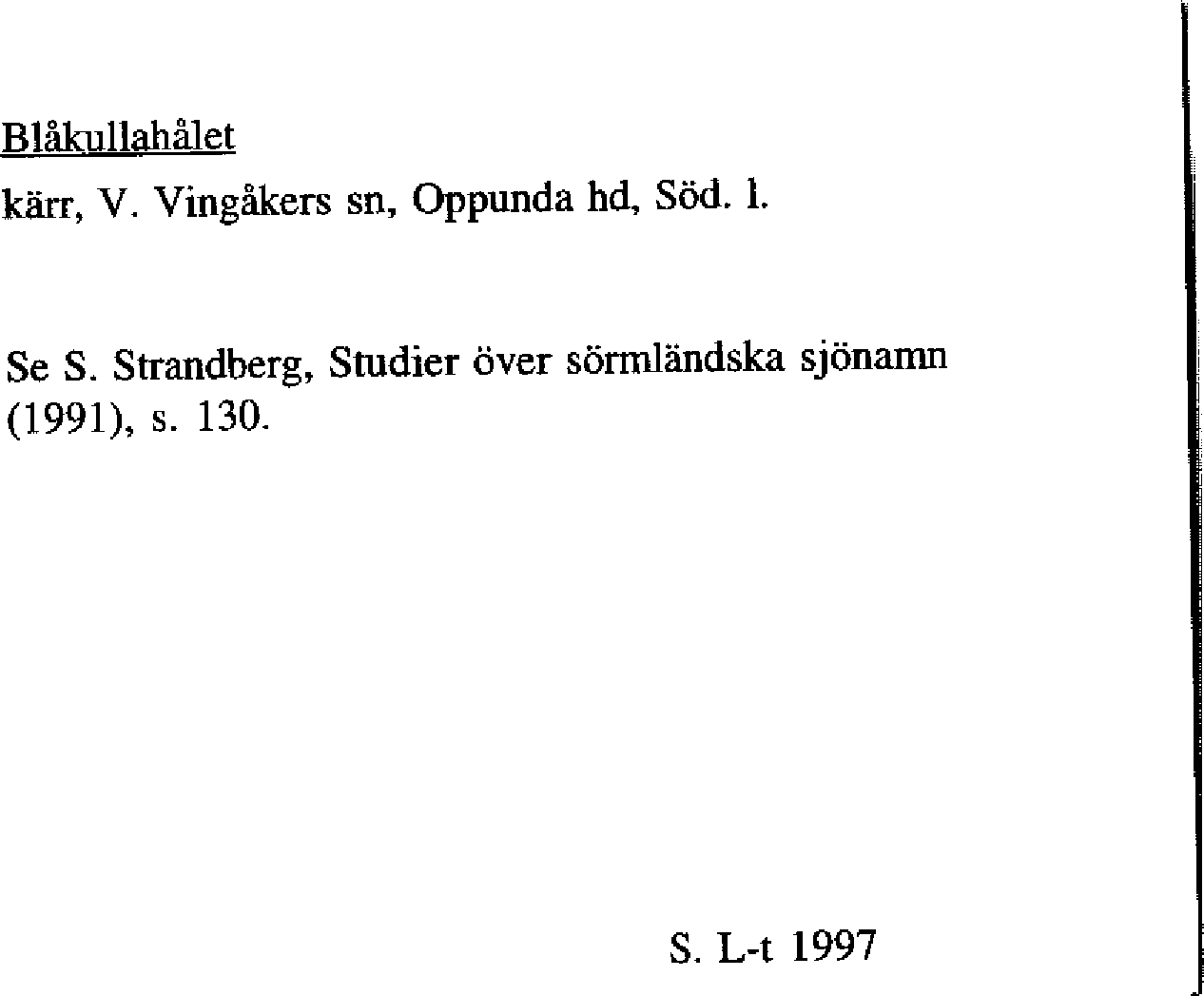 Blåkullahålet

kärr, V. Vingåkers sn, Oppunda hd, Söd. l.

Se S. Strandberg, Studier över sörmländska sjönamn (1991), s. 130.

S. L-t 1997